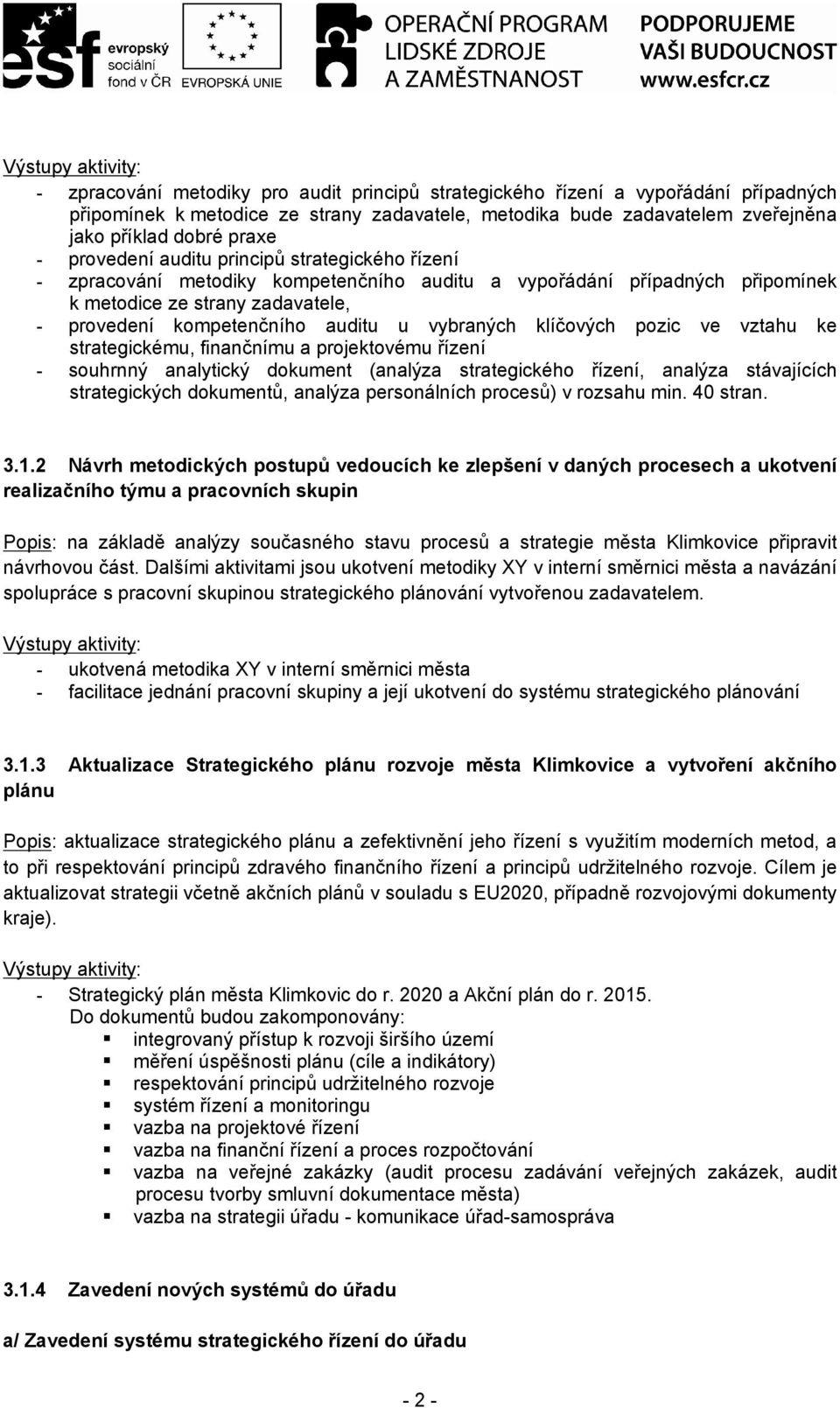 esf evropský sociální fond v ČR EVROPSKÁ UNIE OPERAČNÍ PROGRAM LIDSKÉ ZDROJE A ZAMĚSTNANOST PODPORUJEME VAŠI BUDOUCNOST www.esfcr.cz

Výstupy aktivity:
- zpracování metodiky pro audit principů strategického řízení a vypořádání případných připomínek k metodice ze strany zadavatele, metodika bude zadavatelem zveřejněna jako příklad dobré praxe
- provedení auditu principů strategického řízení
- zpracování metodiky kompetenčního auditu a vypořádání případných připomínek k metodice ze strany zadavatele,
- provedení kompetenčního auditu u vybraných klíčových pozic ve vztahu ke strategickému, finančnímu a projektovému řízení
- souhrnný analytický dokument (analýza strategického řízení, analýza stávajících strategických dokumentů, analýza personálních procesů) v rozsahu min. 40 stran.

3.1.2 Návrh metodických postupů vedoucích ke zlepšení v daných procesech a ukotvení realizačního týmu a pracovních skupin

Popis: na základě analýzy současného stavu procesů a strategie města Klimkovice připravit návrhovou část. Dalšími aktivitami jsou ukotvení metodiky XY v interní směrnici města a navázání spolupráce s pracovní skupinou strategického plánování vytvořenou zadavatelem.

Výstupy aktivity:
- ukotvená metodika XY v interní směrnici města
- facilitace jednání pracovní skupiny a její ukotvení do systému strategického plánování

3.1.3 Aktualizace Strategického plánu rozvoje města Klimkovice a vytvoření akčního plánu

Popis: aktualizace strategického plánu a zefektivnění jeho řízení s využitím moderních metod, a to při respektování principů zdravého finančního řízení a principů udržitelného rozvoje. Cílem je aktualizovat strategii včetně akčních plánů v souladu s EU2020, případně rozvojovými dokumenty kraje).

Výstupy aktivity:
- Strategický plán města Klimkovic do r. 2020 a Akční plán do r. 2015.
Do dokumentů budou zakomponovány:
▪ integrovaný přístup k rozvoji širšího území
▪ měření úspěšnosti plánu (cíle a indikátory)
▪ respektování principů udržitelného rozvoje
▪ systém řízení a monitoringu
▪ vazba na projektové řízení
▪ vazba na finanční řízení a proces rozpočtování
▪ vazba na veřejné zakázky (audit procesu zadávání veřejných zakázek, audit procesu tvorby smluvní dokumentace města)
▪ vazba na strategii úřadu - komunikace úřad-samospráva

3.1.4 Zavedení nových systémů do úřadu

a/ Zavedení systému strategického řízení do úřadu

- 2 -